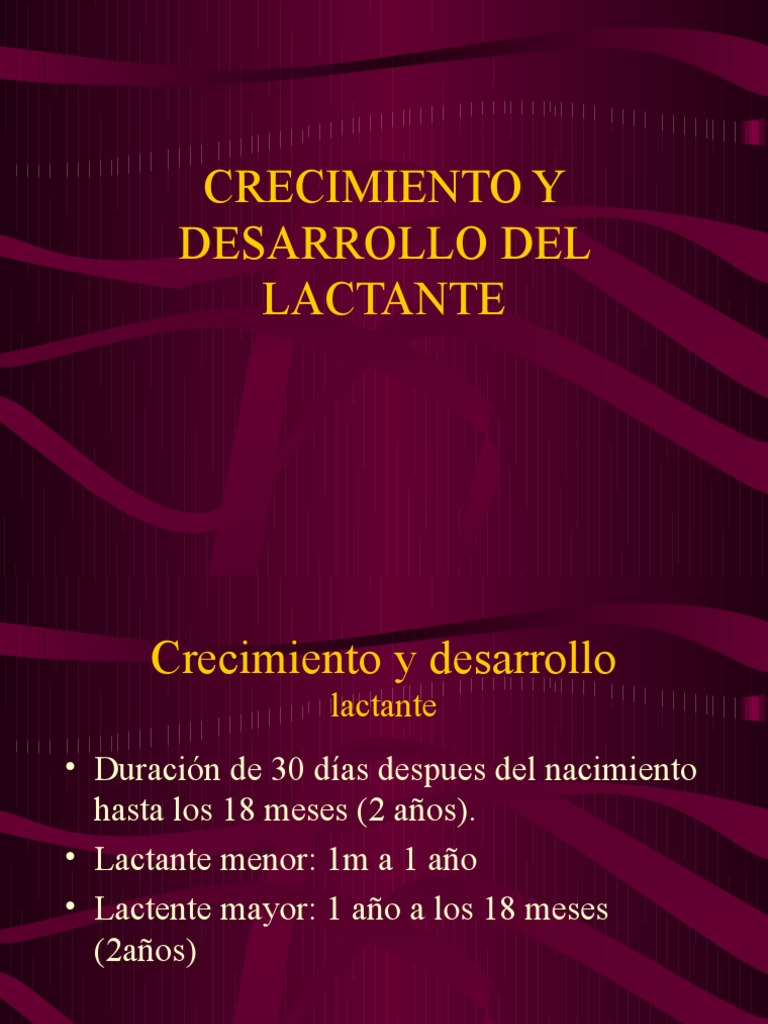 CRECIMIENTO Y DESARROLLO DEL LACTANTE

Crecimiento y desarrollo
lactante

• Duración de 30 días despues del nacimiento hasta los 18 meses (2 años).
• Lactante menor: 1m a 1 año
• Lactente mayor: 1 año a los 18 meses (2años)